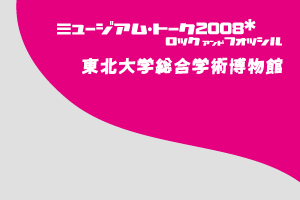 ミュージアム・トーク2008*
ロック アンド フォッシル

東北大学総合学術博物館